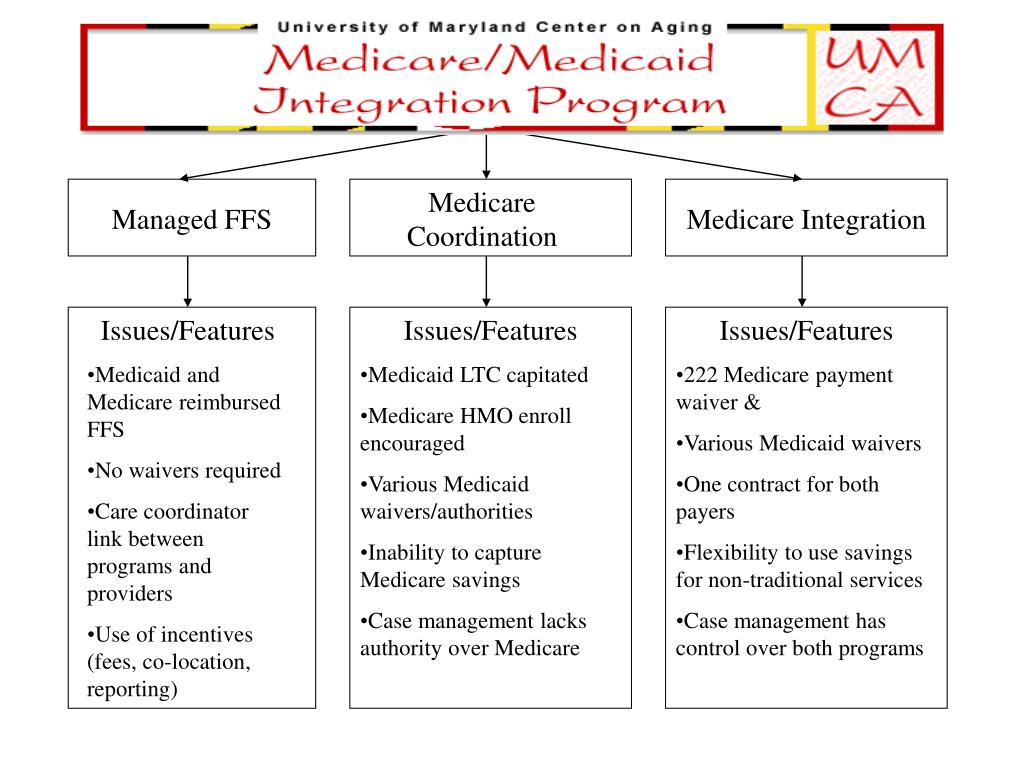 University of Maryland Center on Aging
Medicare/Medicaid Integration Program
UM CA

Managed FFS

Medicare Coordination

Medicare Integration

Issues/Features

•Medicaid and Medicare reimbursed FFS

•No waivers required

•Care coordinator link between programs and providers

•Use of incentives (fees, co-location, reporting)

Issues/Features

•Medicaid LTC capitated

•Medicare HMO enroll encouraged

•Various Medicaid waivers/authorities

•Inability to capture Medicare savings

•Case management lacks authority over Medicare

Issues/Features

•222 Medicare payment waiver &

•Various Medicaid waivers

•One contract for both payers

•Flexibility to use savings for non-traditional services

•Case management has control over both programs